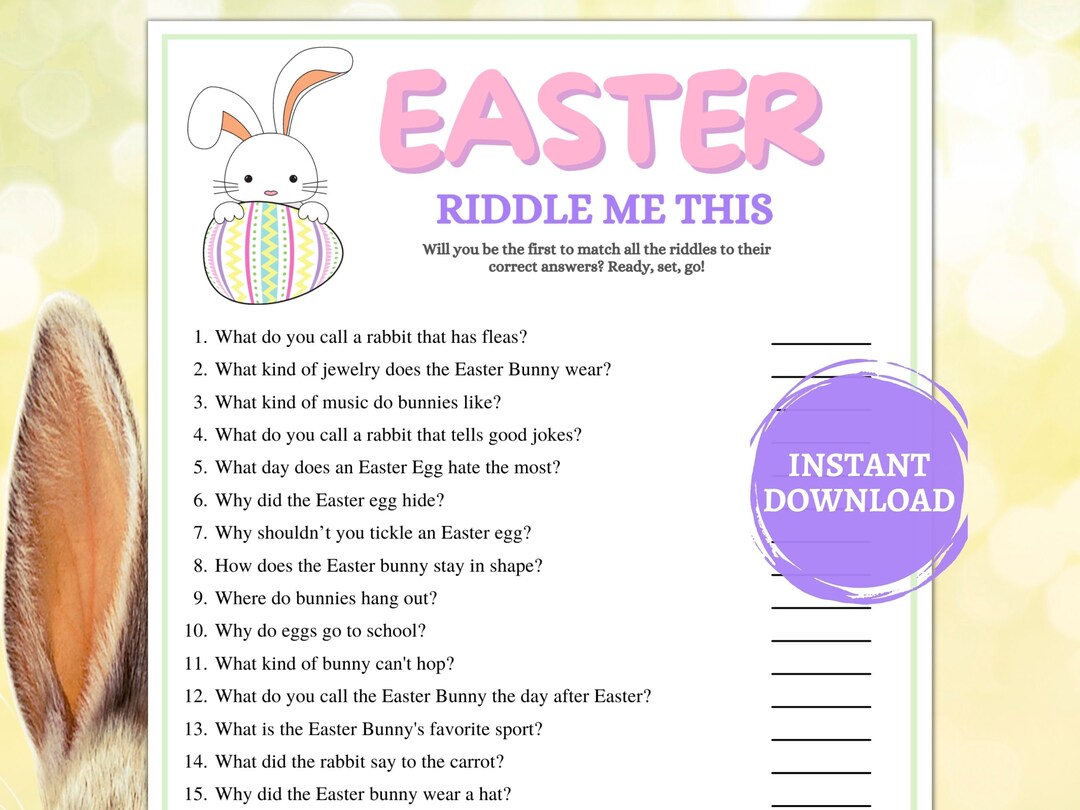 EASTER
RIDDLE ME THIS

Will you be the first to match all the riddles to their correct answers? Ready, set, go!

1. What do you call a rabbit that has fleas?
2. What kind of jewelry does the Easter Bunny wear?
3. What kind of music do bunnies like?
4. What do you call a rabbit that tells good jokes?
5. What day does an Easter Egg hate the most?
6. Why did the Easter egg hide?
7. Why shouldn't you tickle an Easter egg?
8. How does the Easter bunny stay in shape?
9. Where do bunnies hang out?
10. Why do eggs go to school?
11. What kind of bunny can't hop?
12. What do you call the Easter Bunny the day after Easter?
13. What is the Easter Bunny's favorite sport?
14. What did the rabbit say to the carrot?
15. Why did the Easter bunny wear a hat?

INSTANT DOWNLOAD